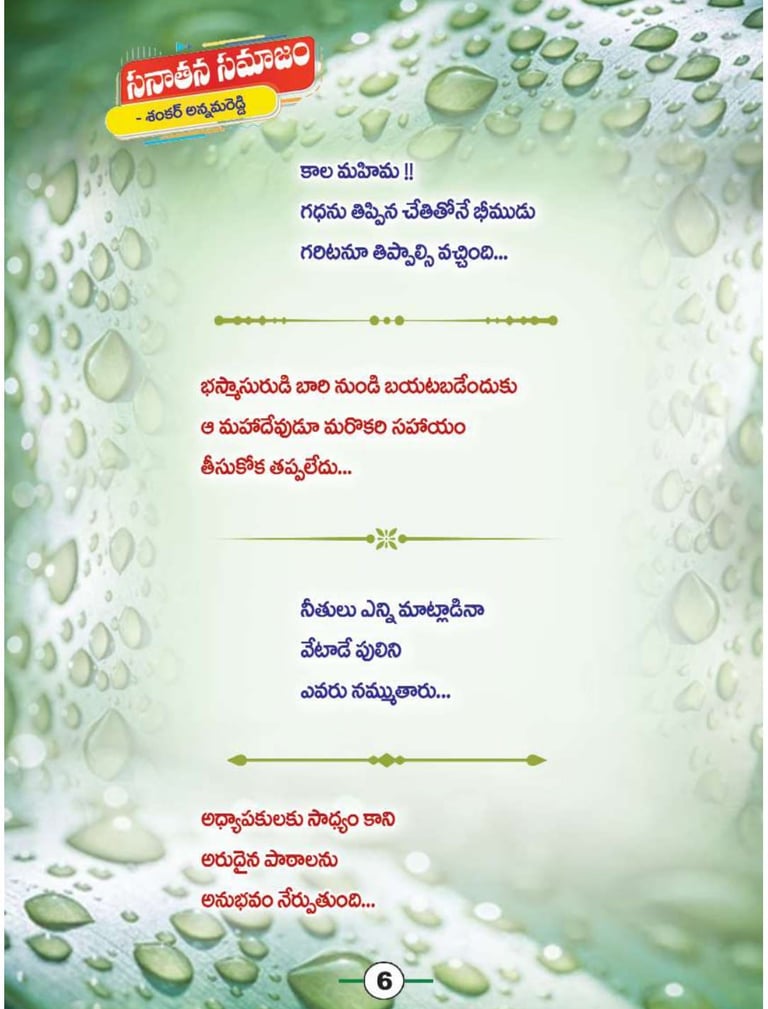 సనాతన సమాజం
- శంకర్ అన్నమరెడ్డి

కాల మహిమ !!
గధను తిప్పిన చేతితోనే భీముడు
గరిటనూ తిప్పాల్సి వచ్చింది...

భస్మాసురుడి బారి నుండి బయటబడేందుకు
ఆ మహాదేవుడూ మరొకరి సహాయం
తీసుకోక తప్పలేదు...

నీతులు ఎన్ని మాట్లాడినా
వేటాడే పులిని
ఎవరు నమ్ముతారు...

అధ్యాపకులకు సాధ్యం కాని
అరుదైన పాఠాలను
అనుభవం నేర్పుతుంది...

6